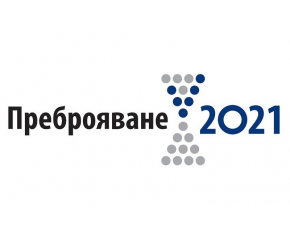 Преброяване 2021